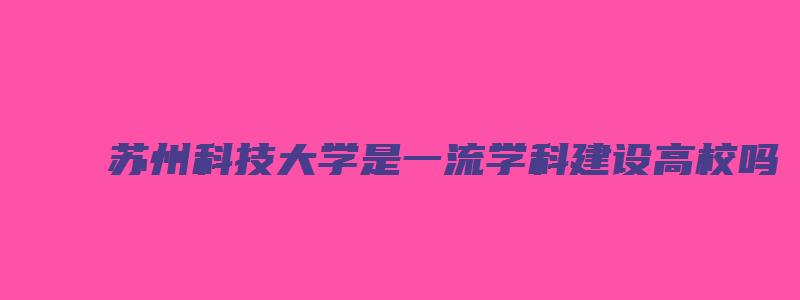 苏州科技大学是一流学科建设高校吗